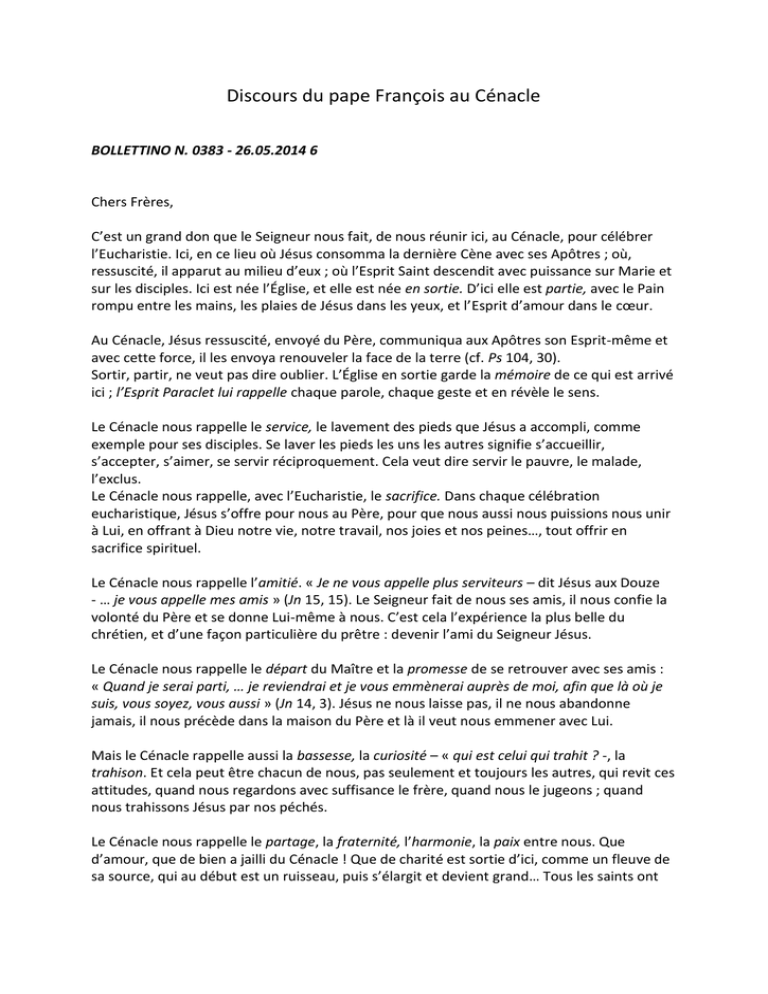 Discours du pape François au Cénacle

BOLLETTINO N. 0383 - 26.05.2014 6

Chers Frères,

C'est un grand don que le Seigneur nous fait, de nous réunir ici, au Cénacle, pour célébrer l'Eucharistie. Ici, en ce lieu où Jésus consomma la dernière Cène avec ses Apôtres ; où, ressuscité, il apparut au milieu d'eux ; où l'Esprit Saint descendit avec puissance sur Marie et sur les disciples. Ici est née l'Église, et elle est née en sortie. D'ici elle est partie, avec le Pain rompu entre les mains, les plaies de Jésus dans les yeux, et l'Esprit d'amour dans le cœur.

Au Cénacle, Jésus ressuscité, envoyé du Père, communiqua aux Apôtres son Esprit-même et avec cette force, il les envoya renouveler la face de la terre (cf. Ps 104, 30).
Sortir, partir, ne veut pas dire oublier. L'Église en sortie garde la mémoire de ce qui est arrivé ici ; l'Esprit Paraclet lui rappelle chaque parole, chaque geste et en révèle le sens.

Le Cénacle nous rappelle le service, le lavement des pieds que Jésus a accompli, comme exemple pour ses disciples. Se laver les pieds les uns les autres signifie s'accueillir, s'accepter, s'aimer, se servir réciproquement. Cela veut dire servir le pauvre, le malade, l'exclus.
Le Cénacle nous rappelle, avec l'Eucharistie, le sacrifice. Dans chaque célébration eucharistique, Jésus s'offre pour nous au Père, pour que nous aussi nous puissions nous unir à Lui, en offrant à Dieu notre vie, notre travail, nos joies et nos peines..., tout offrir en sacrifice spirituel.

Le Cénacle nous rappelle l'amitié. « Je ne vous appelle plus serviteurs – dit Jésus aux Douze - … je vous appelle mes amis » (Jn 15, 15). Le Seigneur fait de nous ses amis, il nous confie la volonté du Père et se donne Lui-même à nous. C'est cela l'expérience la plus belle du chrétien, et d'une façon particulière du prêtre : devenir l'ami du Seigneur Jésus.

Le Cénacle nous rappelle le départ du Maître et la promesse de se retrouver avec ses amis : « Quand je serai parti, … je reviendrai et je vous emmènerai auprès de moi, afin que là où je suis, vous soyez, vous aussi » (Jn 14, 3). Jésus ne nous laisse pas, il ne nous abandonne jamais, il nous précède dans la maison du Père et là il veut nous emmener avec Lui.

Mais le Cénacle rappelle aussi la bassesse, la curiosité – « qui est celui qui trahit ? -, la trahison. Et cela peut être chacun de nous, pas seulement et toujours les autres, qui revit ces attitudes, quand nous regardons avec suffisance le frère, quand nous le jugeons ; quand nous trahissons Jésus par nos péchés.

Le Cénacle nous rappelle le partage, la fraternité, l'harmonie, la paix entre nous. Que d'amour, que de bien a jailli du Cénacle ! Que de charité est sortie d'ici, comme un fleuve de sa source, qui au début est un ruisseau, puis s'élargit et devient grand… Tous les saints ont